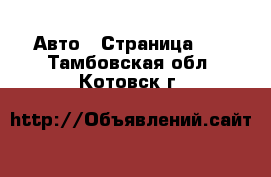 Авто  Страница
Тамбовская обл
Котовск г

http://Объявлений.сайт